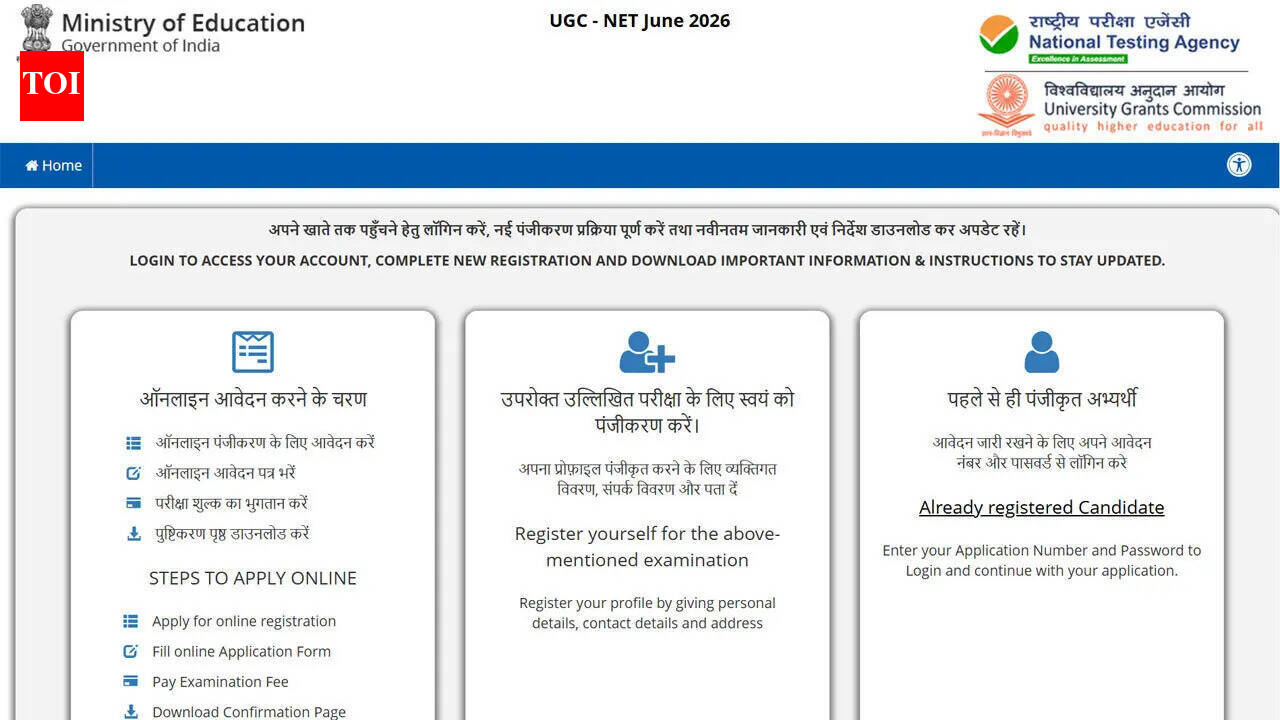 Ministry of Education
Government of India

TOI

UGC - NET June 2026

राष्ट्रीय परीक्षा एजेंसी
National Testing Agency
Excellence in Assessment

विश्वविद्यालय अनुदान आयोग
University Grants Commission
quality higher education for all

Home

अपने खाते तक पहुँचने हेतु लॉगिन करें, नई पंजीकरण प्रक्रिया पूर्ण करें तथा नवीनतम जानकारी एवं निर्देश डाउनलोड कर अपडेट रहें।

LOGIN TO ACCESS YOUR ACCOUNT, COMPLETE NEW REGISTRATION AND DOWNLOAD IMPORTANT INFORMATION & INSTRUCTIONS TO STAY UPDATED.

ऑनलाइन आवेदन करने के चरण

ऑनलाइन पंजीकरण के लिए आवेदन करें
ऑनलाइन आवेदन पत्र भरें
परीक्षा शुल्क का भुगतान करें
पुष्टिकरण पृष्ठ डाउनलोड करें

STEPS TO APPLY ONLINE

Apply for online registration
Fill online Application Form
Pay Examination Fee
Download Confirmation Page

उपरोक्त उल्लिखित परीक्षा के लिए स्वयं को पंजीकरण करें।

अपना प्रोफ़ाइल पंजीकृत करने के लिए व्यक्तिगत विवरण, संपर्क विवरण और पता दें

Register yourself for the above-mentioned examination

Register your profile by giving personal details, contact details and address

पहले से ही पंजीकृत अभ्यर्थी

आवेदन जारी रखने के लिए अपने आवेदन नंबर और पासवर्ड से लॉगिन करे

Already registered Candidate

Enter your Application Number and Password to Login and continue with your application.